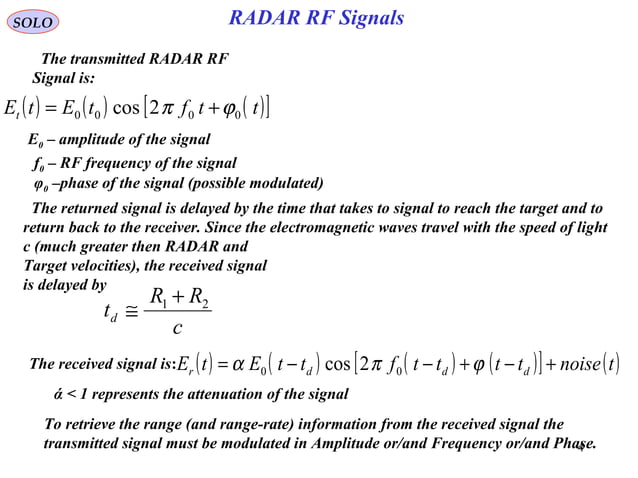 SOLO

RADAR RF Signals

The transmitted RADAR RF Signal is:

$E_t(t) = E_0(t_0)\cos[2\pi f_0 t + \varphi_0(t)]$

$E_0$ – amplitude of the signal

$f_0$ – RF frequency of the signal

$\varphi_0$ –phase of the signal (possible modulated)

The returned signal is delayed by the time that takes to signal to reach the target and to return back to the receiver. Since the electromagnetic waves travel with the speed of light c (much greater then RADAR and Target velocities), the received signal is delayed by

$t_d \cong \frac{R_1 + R_2}{c}$

The received signal is: $E_r(t) = \alpha E_0(t - t_d)\cos[2\pi f_0(t - t_d) + \varphi(t - t_d)] + noise(t)$

ά < 1 represents the attenuation of the signal

To retrieve the range (and range-rate) information from the received signal the transmitted signal must be modulated in Amplitude or/and Frequency or/and Phase.